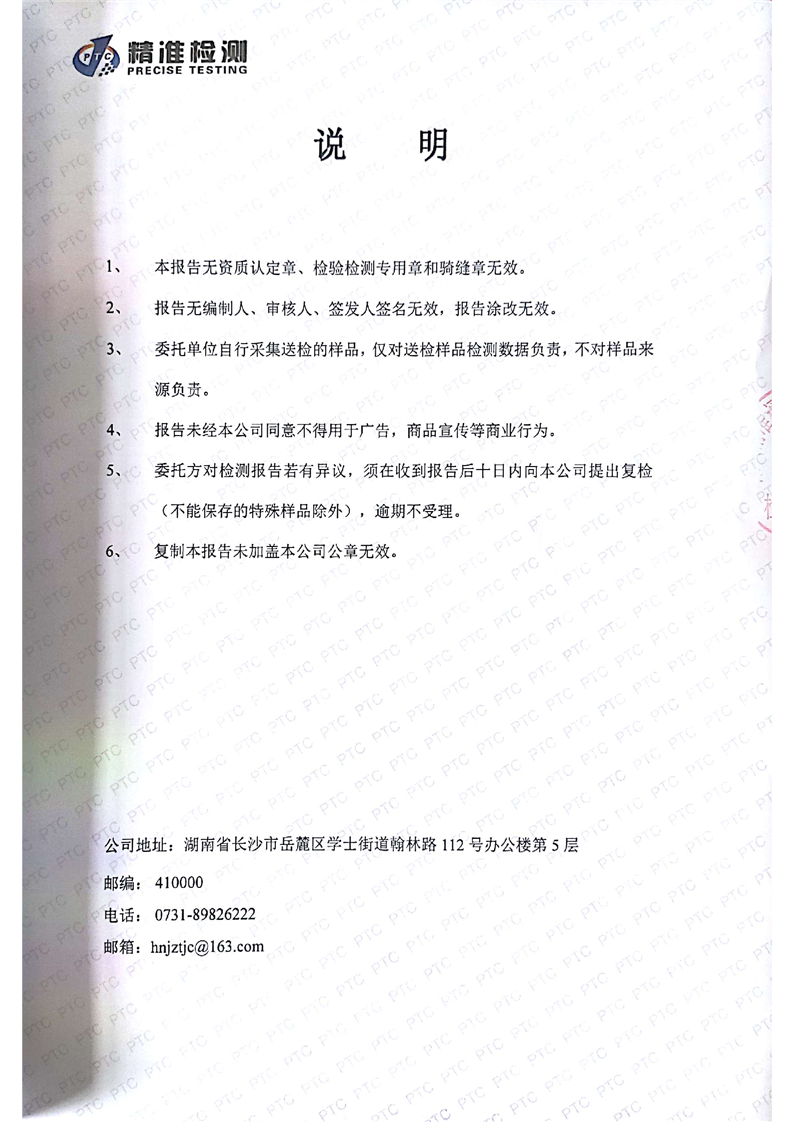 PTC 精准检测
PRECISE TESTING

说　明

1、　本报告无资质认定章、检验检测专用章和骑缝章无效。

2、　报告无编制人、审核人、签发人签名无效，报告涂改无效。

3、　委托单位自行采集送检的样品，仅对送检样品检测数据负责，不对样品来源负责。

4、　报告未经本公司同意不得用于广告，商品宣传等商业行为。

5、　委托方对检测报告若有异议，须在收到报告后十日内向本公司提出复检（不能保存的特殊样品除外），逾期不受理。

6、　复制本报告未加盖本公司公章无效。

公司地址：湖南省长沙市岳麓区学士街道翰林路 112 号办公楼第 5 层
邮编：410000
电话：0731-89826222
邮箱：hnjztjc@163.com